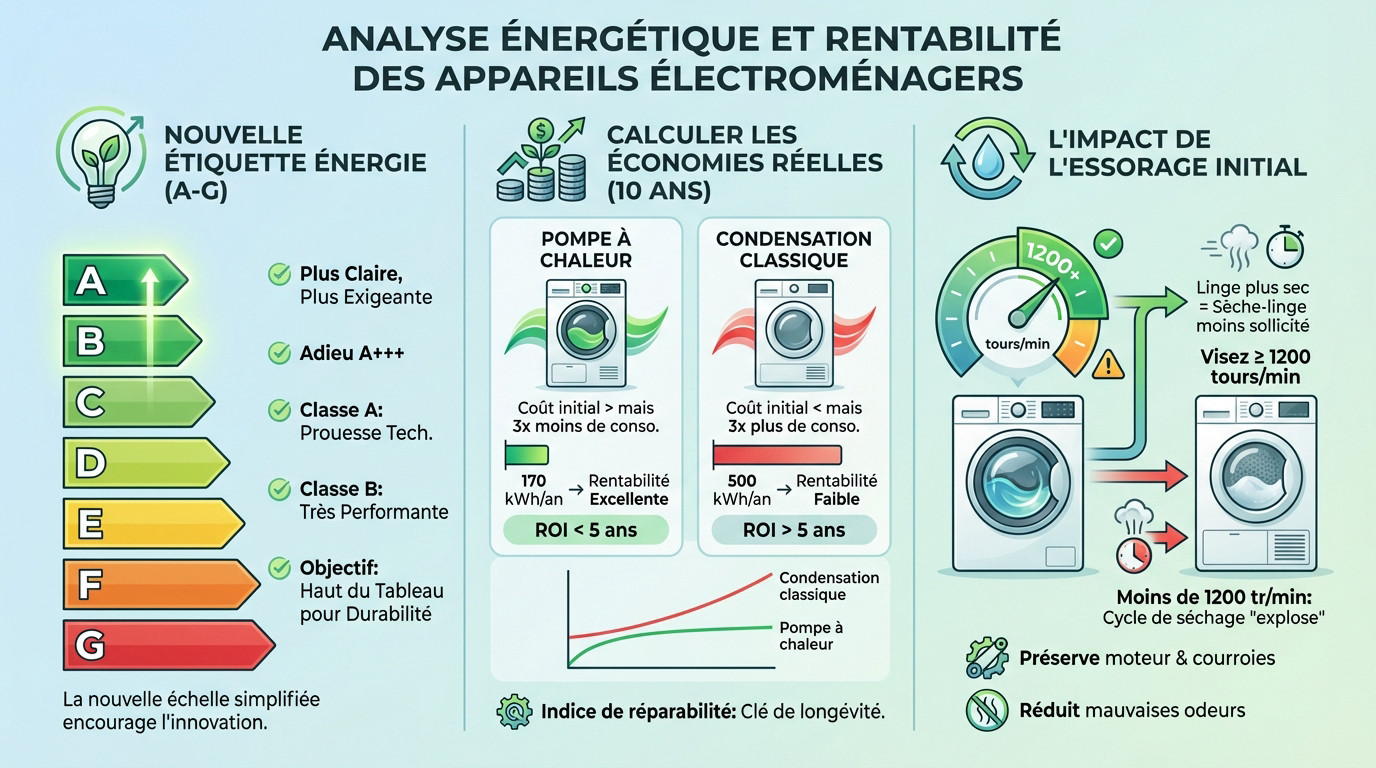 ANALYSE ÉNERGÉTIQUE ET RENTABILITÉ DES APPAREILS ÉLECTROMÉNAGERS

NOUVELLE ÉTIQUETTE ÉNERGIE (A-G)

A
B
C
D
E
F
G

Plus Claire, Plus Exigeante

Adieu A+++

Classe A: Prouesse Tech.

Classe B: Très Performante

Objectif: Haut du Tableau pour Durabilité

La nouvelle échelle simplifiée encourage l'innovation.

CALCULER LES ÉCONOMIES RÉELLES (10 ANS)

POMPE À CHALEUR

Coût initial > mais 3x moins de conso.

170 kWh/an → Rentabilité Excellente

ROI < 5 ans

CONDENSATION CLASSIQUE

Coût initial < mais 3x plus de conso.

500 kWh/an → Rentabilité Faible

ROI > 5 ans

Condensation classique

Pompe à chaleur

Indice de réparabilité: Clé de longévité.

L'IMPACT DE L'ESSORAGE INITIAL

1200+

tours/min

Linge plus sec = Sèche-linge moins sollicité

Visez ≥ 1200 tours/min

Moins de 1200 tr/min: Cycle de séchage "explose"

Préserve moteur & courroies

Réduit mauvaises odeurs